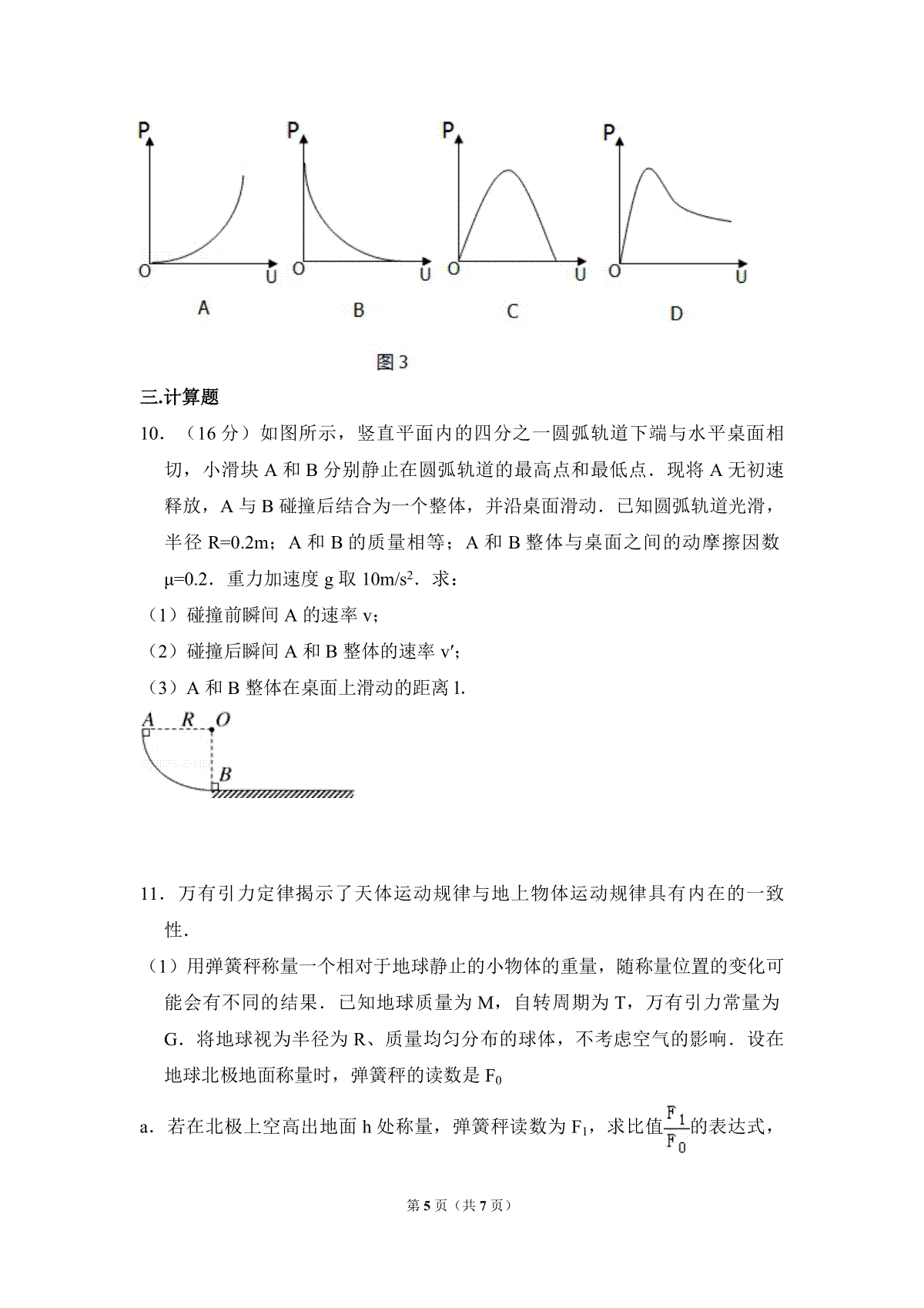 P
O
U
A

P
O
U
B

P
O
U
C

P
O
U
D

图3

三.计算题

10．（16分）如图所示，竖直平面内的四分之一圆弧轨道下端与水平桌面相切，小滑块A和B分别静止在圆弧轨道的最高点和最低点．现将A无初速释放，A与B碰撞后结合为一个整体，并沿桌面滑动．已知圆弧轨道光滑，半径R=0.2m；A和B的质量相等；A和B整体与桌面之间的动摩擦因数μ=0.2．重力加速度g取$10m/s^2$．求：

（1）碰撞前瞬间A的速率v；

（2）碰撞后瞬间A和B整体的速率v′；

（3）A和B整体在桌面上滑动的距离l.

A R O
B

11．万有引力定律揭示了天体运动规律与地上物体运动规律具有内在的一致性．

（1）用弹簧秤称量一个相对于地球静止的小物体的重量，随称量位置的变化可能会有不同的结果．已知地球质量为M，自转周期为T，万有引力常量为G．将地球视为半径为R、质量均匀分布的球体，不考虑空气的影响．设在地球北极地面称量时，弹簧秤的读数是$F_0$

a．若在北极上空高出地面h处称量，弹簧秤读数为$F_1$，求比值$\frac{F_1}{F_0}$的表达式，

第5页（共7页）